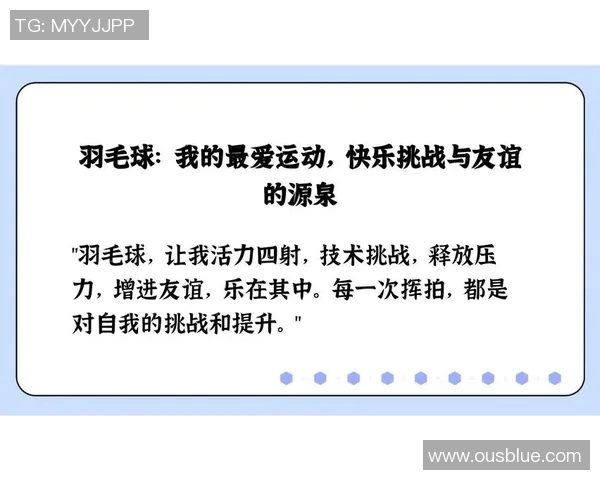 TG: MYYJJPP

羽毛球：我的最爱运动，快乐挑战与友谊的源泉

"羽毛球，让我活力四射，技术挑战，释放压力，增进友谊，乐在其中。每一次挥拍，都是对自我的挑战和提升。"

www.ousblue.com